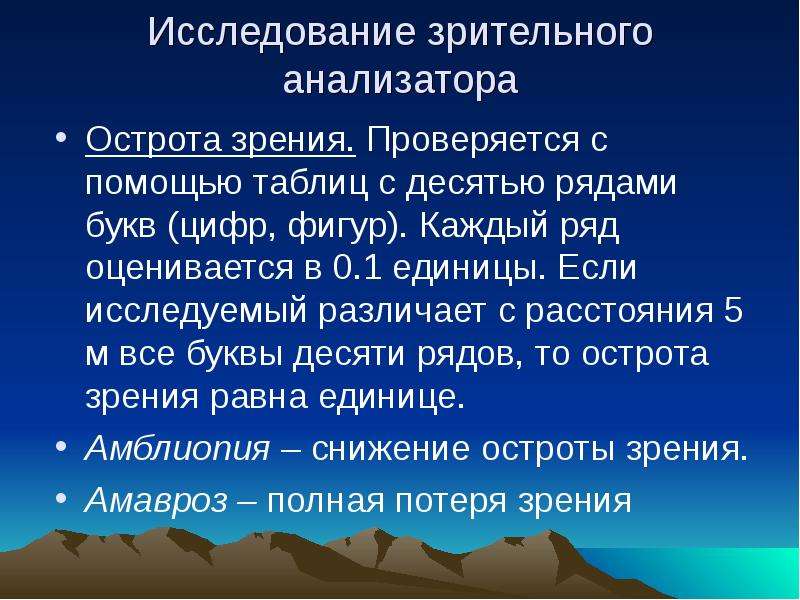 Исследование зрительного анализатора

• Острота зрения. Проверяется с помощью таблиц с десятью рядами букв (цифр, фигур). Каждый ряд оценивается в 0.1 единицы. Если исследуемый различает с расстояния 5 м все буквы десяти рядов, то острота зрения равна единице.
• Амблиопия – снижение остроты зрения.
• Амавроз – полная потеря зрения